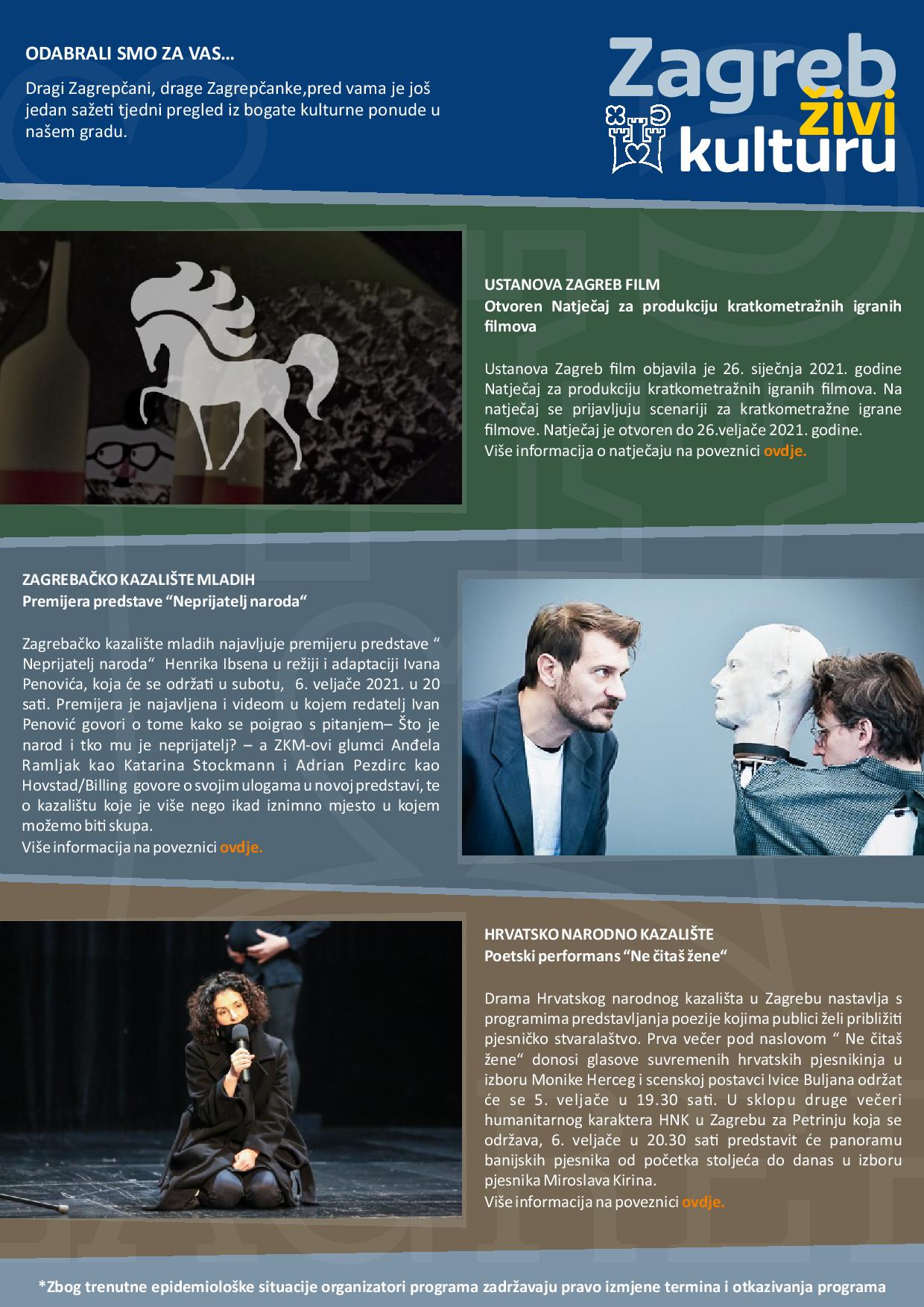 ODABRALI SMO ZA VAS...

Dragi Zagrepčani, drage Zagrepčanke,pred vama je još jedan sažeti tjedni pregled iz bogate kulturne ponude u našem gradu.

Zagreb živi kulturu

USTANOVA ZAGREB FILM
Otvoren Natječaj za produkciju kratkometražnih igranih filmova

Ustanova Zagreb film objavila je 26. siječnja 2021. godine Natječaj za produkciju kratkometražnih igranih filmova. Na natječaj se prijavljuju scenariji za kratkometražne igrane filmove. Natječaj je otvoren do 26.veljače 2021. godine.
Više informacija o natječaju na poveznici ovdje.

ZAGREBAČKO KAZALIŠTE MLADIH
Premijera predstave “Neprijatelj naroda“

Zagrebačko kazalište mladih najavljuje premijeru predstave “ Neprijatelj naroda“ Henrika Ibsena u režiji i adaptaciji Ivana Penovića, koja će se održati u subotu, 6. veljače 2021. u 20 sati. Premijera je najavljena i videom u kojem redatelj Ivan Penović govori o tome kako se poigrao s pitanjem– Što je narod i tko mu je neprijatelj? – a ZKM-ovi glumci Anđela Ramljak kao Katarina Stockmann i Adrian Pezdirc kao Hovstad/Billing govore o svojim ulogama u novoj predstavi, te o kazalištu koje je više nego ikad iznimno mjesto u kojem možemo biti skupa.
Više informacija na poveznici ovdje.

HRVATSKO NARODNO KAZALIŠTE
Poetski performans “Ne čitaš žene“

Drama Hrvatskog narodnog kazališta u Zagrebu nastavlja s programima predstavljanja poezije kojima publici želi približiti pjesničko stvaralaštvo. Prva večer pod naslovom “ Ne čitaš žene“ donosi glasove suvremenih hrvatskih pjesnikinja u izboru Monike Herceg i scenskoj postavci Ivice Buljana održat će se 5. veljače u 19.30 sati. U sklopu druge večeri humanitarnog karaktera HNK u Zagrebu za Petrinju koja se održava, 6. veljače u 20.30 sati predstavit će panoramu banijskih pjesnika od početka stoljeća do danas u izboru pjesnika Miroslava Kirina.
Više informacija na poveznici ovdje.

*Zbog trenutne epidemiološke situacije organizatori programa zadržavaju pravo izmjene termina i otkazivanja programa